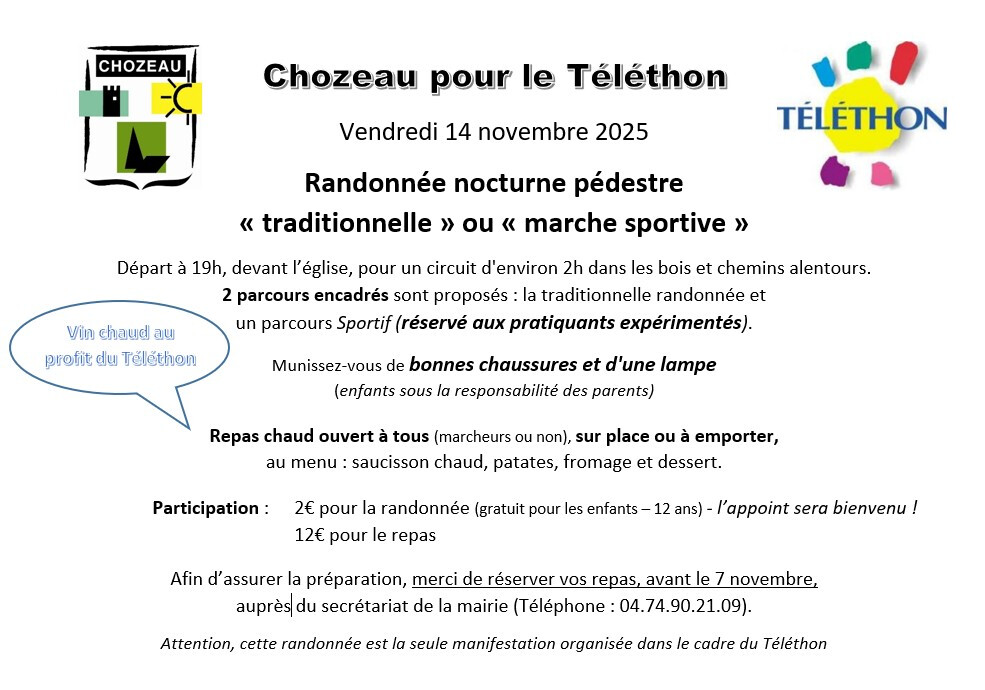 CHOZEAU

Chozeau pour le Téléthon

TÉLÉTHON

Vendredi 14 novembre 2025

Randonnée nocturne pédestre
« traditionnelle » ou « marche sportive »

Départ à 19h, devant l'église, pour un circuit d'environ 2h dans les bois et chemins alentours.
2 parcours encadrés sont proposés : la traditionnelle randonnée et
un parcours Sportif (réservé aux pratiquants expérimentés).

Vin chaud au profit du Téléthon

Munissez-vous de bonnes chaussures et d'une lampe
(enfants sous la responsabilité des parents)

Repas chaud ouvert à tous (marcheurs ou non), sur place ou à emporter,
au menu : saucisson chaud, patates, fromage et dessert.

Participation : 2€ pour la randonnée (gratuit pour les enfants – 12 ans) - l'appoint sera bienvenu !
12€ pour le repas

Afin d'assurer la préparation, merci de réserver vos repas, avant le 7 novembre,
auprès du secrétariat de la mairie (Téléphone : 04.74.90.21.09).

Attention, cette randonnée est la seule manifestation organisée dans le cadre du Téléthon